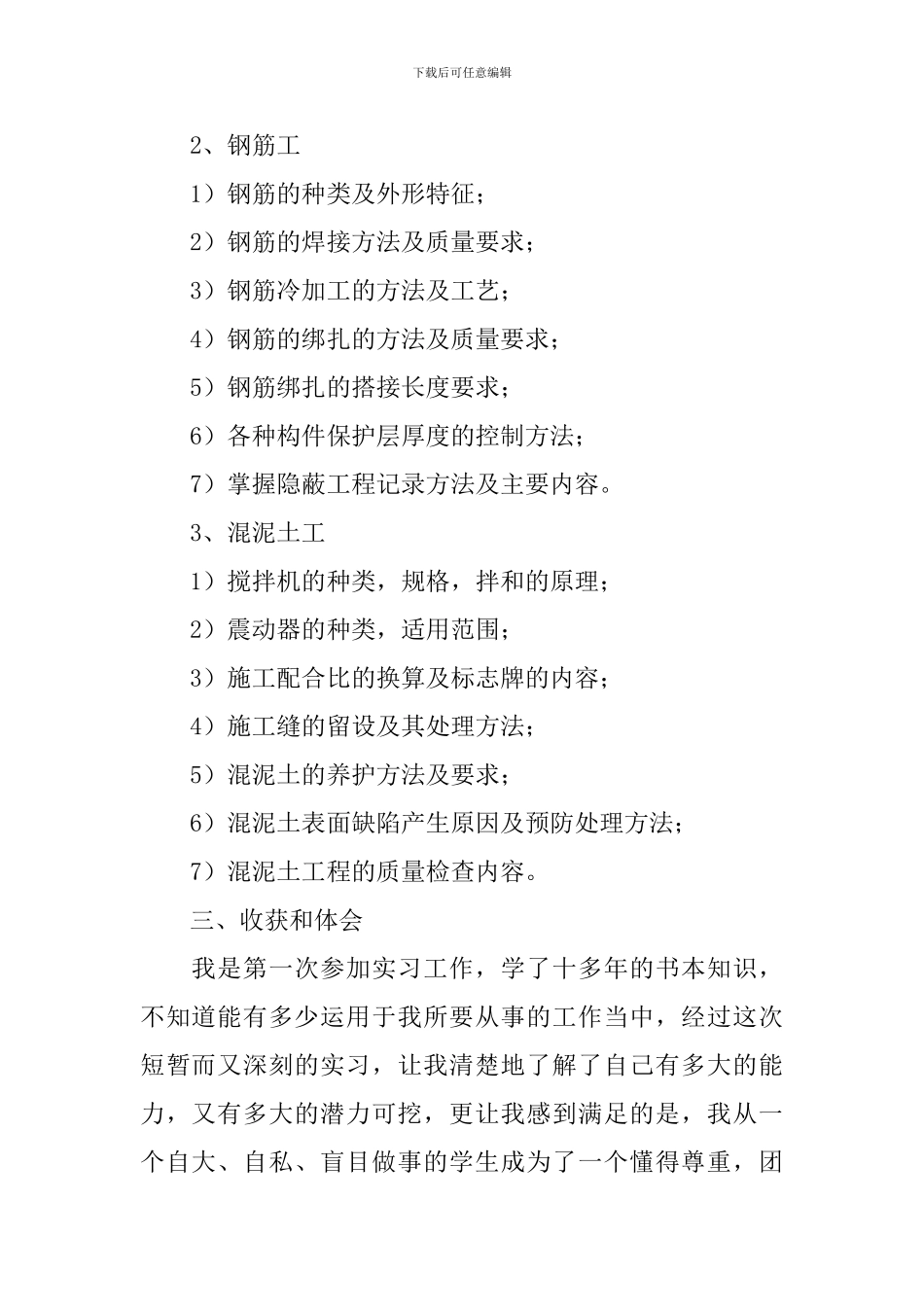 下载后可任意编辑

2、钢筋工

1）钢筋的种类及外形特征；

2）钢筋的焊接方法及质量要求；

3）钢筋冷加工的方法及工艺；

4）钢筋的绑扎的方法及质量要求；

5）钢筋绑扎的搭接长度要求；

6）各种构件保护层厚度的控制方法；

7）掌握隐蔽工程记录方法及主要内容。

3、混泥土工

1）搅拌机的种类，规格，拌和的原理；

2）震动器的种类，适用范围；

3）施工配合比的换算及标志牌的内容；

4）施工缝的留设及其处理方法；

5）混泥土的养护方法及要求；

6）混泥土表面缺陷产生原因及预防处理方法；

7）混泥土工程的质量检查内容。

三、收获和体会

我是第一次参加实习工作，学了十多年的书本知识，不知道能有多少运用于我所要从事的工作当中，经过这次短暂而又深刻的实习，让我清楚地了解了自己有多大的能力，又有多大的潜力可挖，更让我感到满足的是，我从一个自大、自私、盲目做事的学生成为了一个懂得尊重，团